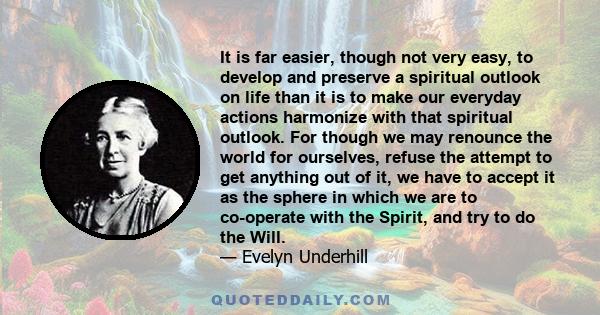 It is far easier, though not very easy, to develop and preserve a spiritual outlook on life than it is to make our everyday actions harmonize with that spiritual outlook. For though we may renounce the world for ourselves, refuse the attempt to get anything out of it, we have to accept it as the sphere in which we are to co-operate with the Spirit, and try to do the Will.
— Evelyn Underhill

QUOTEDDAILY.COM